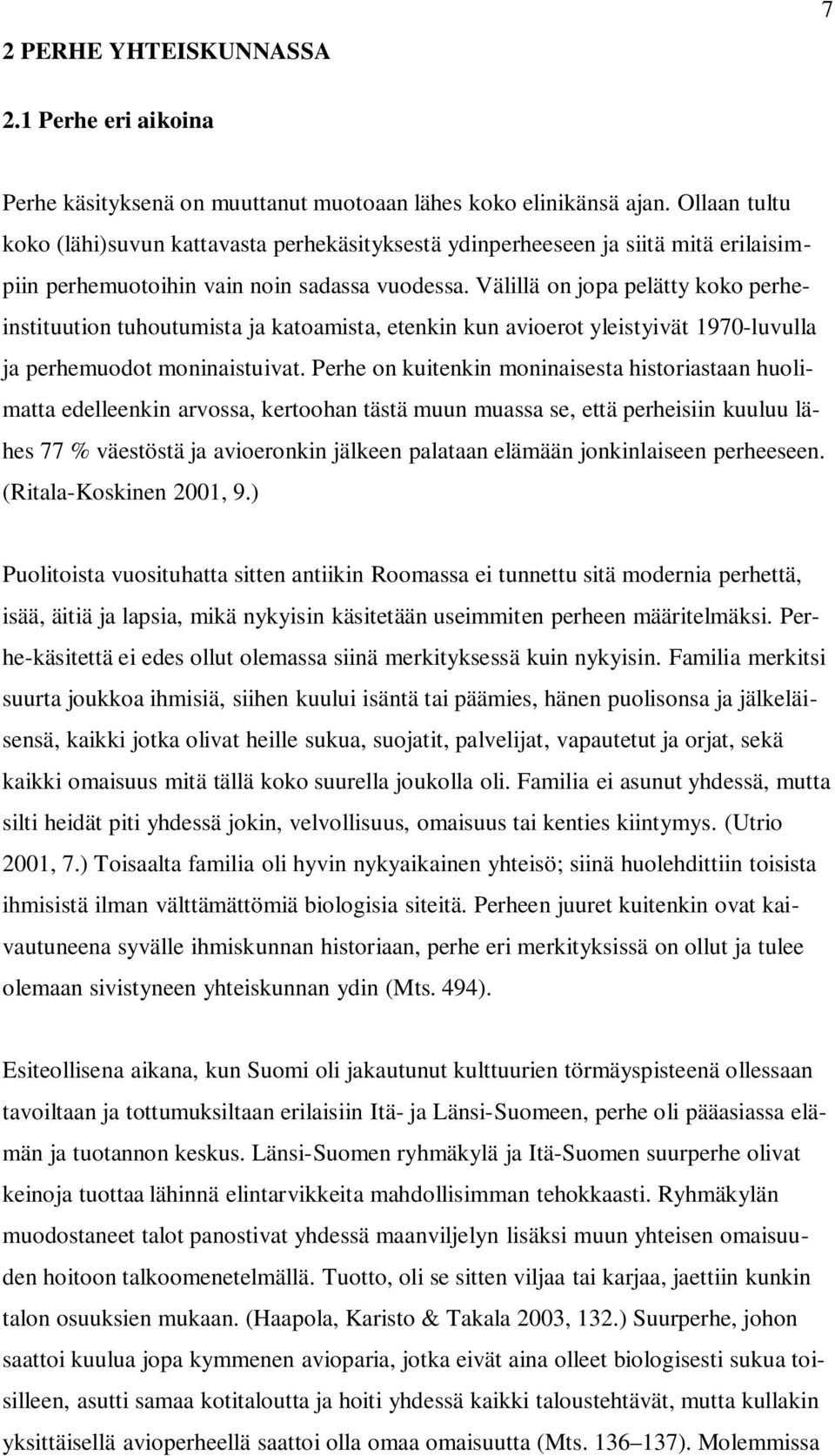 7

2 PERHE YHTEISKUNNASSA

2.1 Perhe eri aikoina

Perhe käsityksenä on muuttanut muotoaan lähes koko elinikänsä ajan. Ollaan tultu koko (lähi)suvun kattavasta perhekäsityksestä ydinperheeseen ja siitä mitä erilaisimpiin perhemuotoihin vain noin sadassa vuodessa. Välillä on jopa pelätty koko perheinstituution tuhoutumista ja katoamista, etenkin kun avioerot yleistyivät 1970-luvulla ja perhemuodot moninaistuivat. Perhe on kuitenkin moninaisesta historiastaan huolimatta edelleenkin arvossa, kertoohan tästä muun muassa se, että perheisiin kuuluu lähes 77 % väestöstä ja avioeronkin jälkeen palataan elämään jonkinlaiseen perheeseen. (Ritala-Koskinen 2001, 9.)

Puolitoista vuosituhatta sitten antiikin Roomassa ei tunnettu sitä modernia perhettä, isää, äitiä ja lapsia, mikä nykyisin käsitetään useimmiten perheen määritelmäksi. Perhe-käsitettä ei edes ollut olemassa siinä merkityksessä kuin nykyisin. Familia merkitsi suurta joukkoa ihmisiä, siihen kuului isäntä tai päämies, hänen puolisonsa ja jälkeläisensä, kaikki jotka olivat heille sukua, suojatit, palvelijat, vapautetut ja orjat, sekä kaikki omaisuus mitä tällä koko suurella joukolla oli. Familia ei asunut yhdessä, mutta silti heidät piti yhdessä jokin, velvollisuus, omaisuus tai kenties kiintymys. (Utrio 2001, 7.) Toisaalta familia oli hyvin nykyaikainen yhteisö; siinä huolehdittiin toisista ihmisistä ilman välttämättömiä biologisia siteitä. Perheen juuret kuitenkin ovat kaivautuneena syvälle ihmiskunnan historiaan, perhe eri merkityksissä on ollut ja tulee olemaan sivistyneen yhteiskunnan ydin (Mts. 494).

Esiteollisena aikana, kun Suomi oli jakautunut kulttuurien törmäyspisteenä ollessaan tavoiltaan ja tottumuksiltaan erilaisiin Itä- ja Länsi-Suomeen, perhe oli pääasiassa elämän ja tuotannon keskus. Länsi-Suomen ryhmäkylä ja Itä-Suomen suurperhe olivat keinoja tuottaa lähinnä elintarvikkeita mahdollisimman tehokkaasti. Ryhmäkylän muodostaneet talot panostivat yhdessä maanviljelyn lisäksi muun yhteisen omaisuuden hoitoon talkoomenetelmällä. Tuotto, oli se sitten viljaa tai karjaa, jaettiin kunkin talon osuuksien mukaan. (Haapola, Karisto & Takala 2003, 132.) Suurperhe, johon saattoi kuulua jopa kymmenen avioparia, jotka eivät aina olleet biologisesti sukua toisilleen, asutti samaa kotitaloutta ja hoiti yhdessä kaikki taloustehtävät, mutta kullakin yksittäisellä avioperheellä saattoi olla omaa omaisuutta (Mts. 136–137). Molemmissa